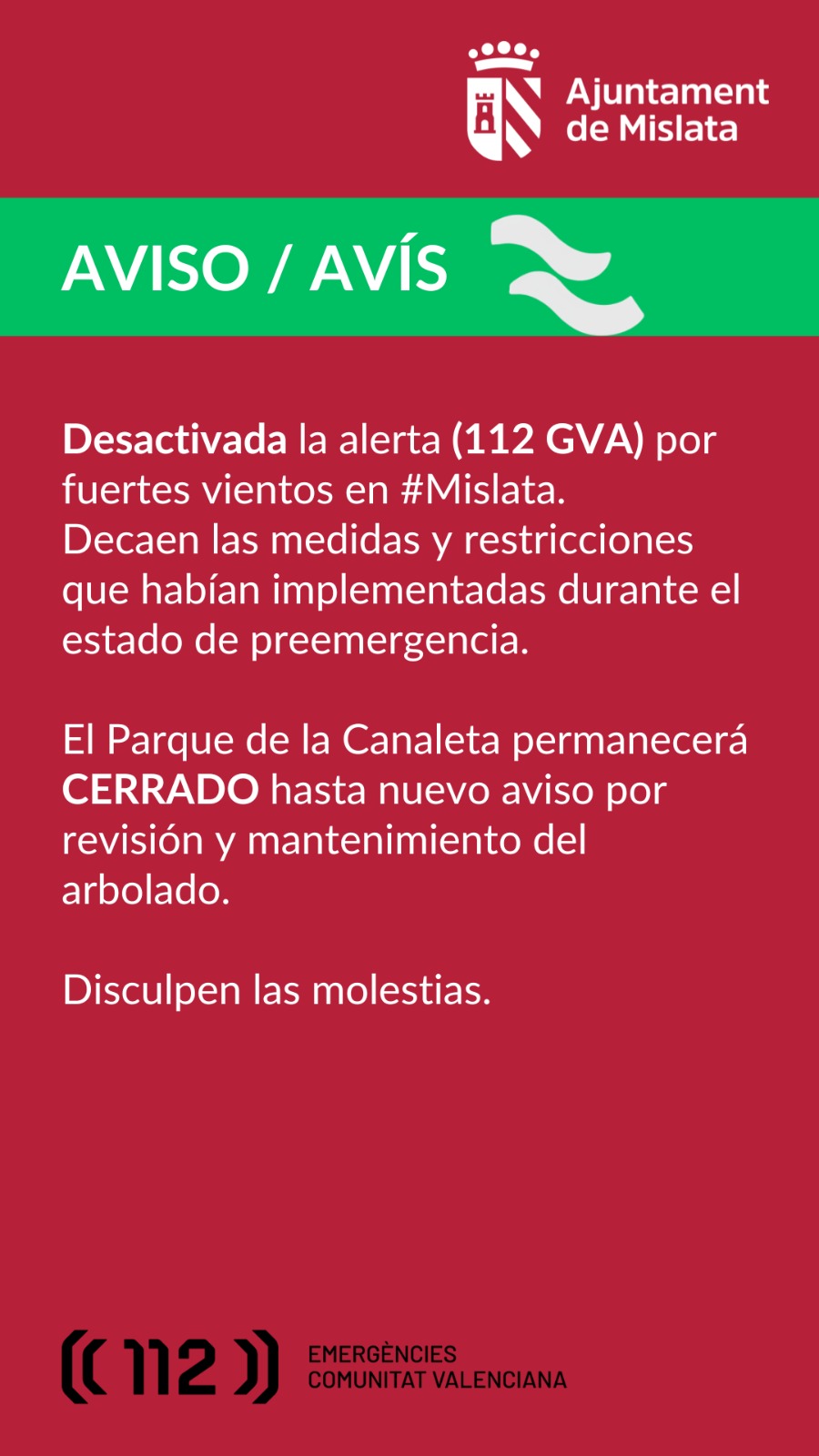 Ajuntament de Mislata

AVISO / AVÍS

Desactivada la alerta (112 GVA) por fuertes vientos en #Mislata. Decaen las medidas y restricciones que habían implementadas durante el estado de preemergencia.

El Parque de la Canaleta permanecerá CERRADO hasta nuevo aviso por revisión y mantenimiento del arbolado.

Disculpen las molestias.

112

EMERGÈNCIES
COMUNITAT VALENCIANA